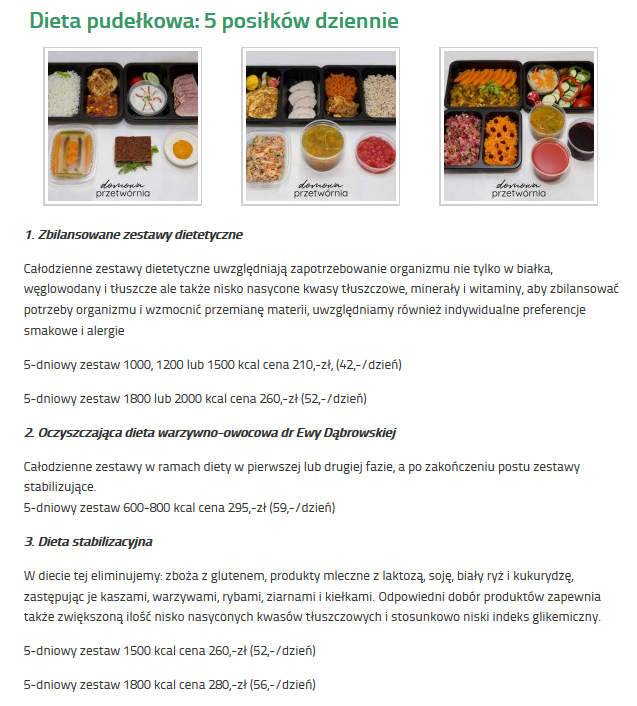 Dieta pudełkowa: 5 posiłków dziennie

domowa przetwórnia

domowa przetwórnia

domowa przetwórnia

1. Zbilansowane zestawy dietetyczne

Całodzienne zestawy dietetyczne uwzględniają zapotrzebowanie organizmu nie tylko w białka, węglowodany i tłuszcze ale także nisko nasycone kwasy tłuszczowe, minerały i witaminy, aby zbilansować potrzeby organizmu i wzmocnić przemianę materii, uwzględniamy również indywidualne preferencje smakowe i alergie

5-dniowy zestaw 1000, 1200 lub 1500 kcal cena 210,-zł, (42,-/dzień)

5-dniowy zestaw 1800 lub 2000 kcal cena 260,-zł (52,-/dzień)

2. Oczyszczająca dieta warzywno-owocowa dr Ewy Dąbrowskiej

Całodzienne zestawy w ramach diety w pierwszej lub drugiej fazie, a po zakończeniu postu zestawy stabilizujące.
5-dniowy zestaw 600-800 kcal cena 295,-zł (59,-/dzień)

3. Dieta stabilizacyjna

W diecie tej eliminujemy: zboża z glutenem, produkty mleczne z laktozą, soję, biały ryż i kukurydzę, zastępując je kaszami, warzywami, rybami, ziarnami i kiełkami. Odpowiedni dobór produktów zapewnia także zwiększoną ilość nisko nasyconych kwasów tłuszczowych i stosunkowo niski indeks glikemiczny.

5-dniowy zestaw 1500 kcal cena 260,-zł (52,-/dzień)

5-dniowy zestaw 1800 kcal cena 280,-zł (56,-/dzień)